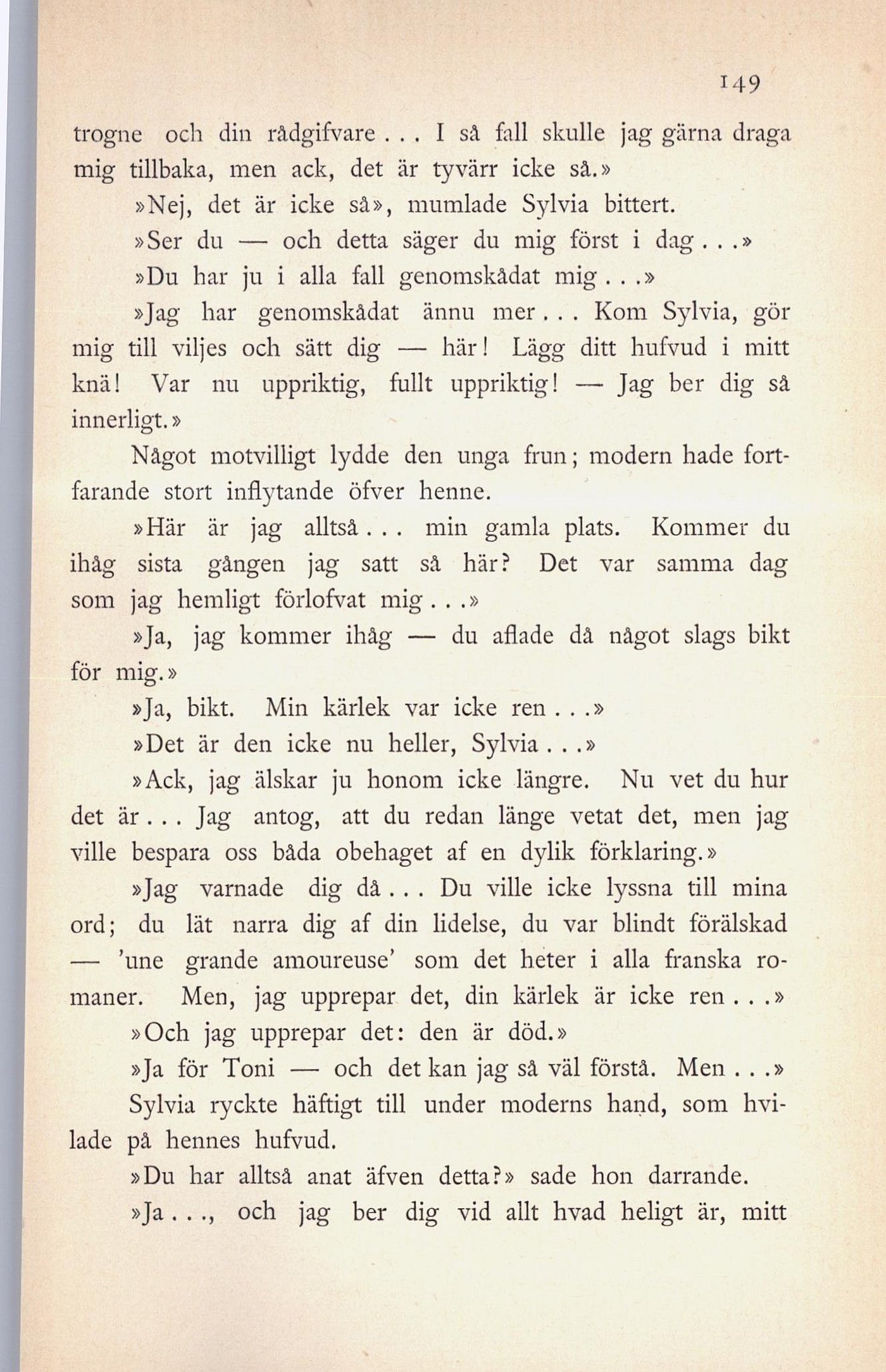 149

trogne och din rådgifvare . . . I så fall skulle jag gärna draga mig tillbaka, men ack, det är tyvärr icke så.»

»Nej, det är icke så», mumlade Sylvia bittert.

»Ser du — och detta säger du mig först i dag . . .»

»Du har ju i alla fall genomskådat mig . . .»

»Jag har genomskådat ännu mer . . . Kom Sylvia, gör mig till viljes och sätt dig — här! Lägg ditt hufvud i mitt knä! Var nu uppriktig, fullt uppriktig! — Jag ber dig så innerligt.»

Något motvilligt lydde den unga frun; modern hade fortfarande stort inflytande öfver henne.

»Här är jag alltså . . . min gamla plats. Kommer du ihåg sista gången jag satt så här? Det var samma dag som jag hemligt förlofvat mig . . .»

»Ja, jag kommer ihåg — du aflade då något slags bikt för mig.»

»Ja, bikt. Min kärlek var icke ren . . .»

»Det är den icke nu heller, Sylvia . . .»

»Ack, jag älskar ju honom icke längre. Nu vet du hur det är . . . Jag antog, att du redan länge vetat det, men jag ville bespara oss båda obehaget af en dylik förklaring.»

»Jag varnade dig då . . . Du ville icke lyssna till mina ord; du lät narra dig af din lidelse, du var blindt förälskad — 'une grande amoureuse' som det heter i alla franska romaner. Men, jag upprepar det, din kärlek är icke ren . . .»

»Och jag upprepar det: den är död.»

»Ja för Toni — och det kan jag så väl förstå. Men . . .»

Sylvia ryckte häftigt till under moderns hand, som hvilade på hennes hufvud.

»Du har alltså anat äfven detta?» sade hon darrande.

»Ja . . ., och jag ber dig vid allt hvad heligt är, mitt